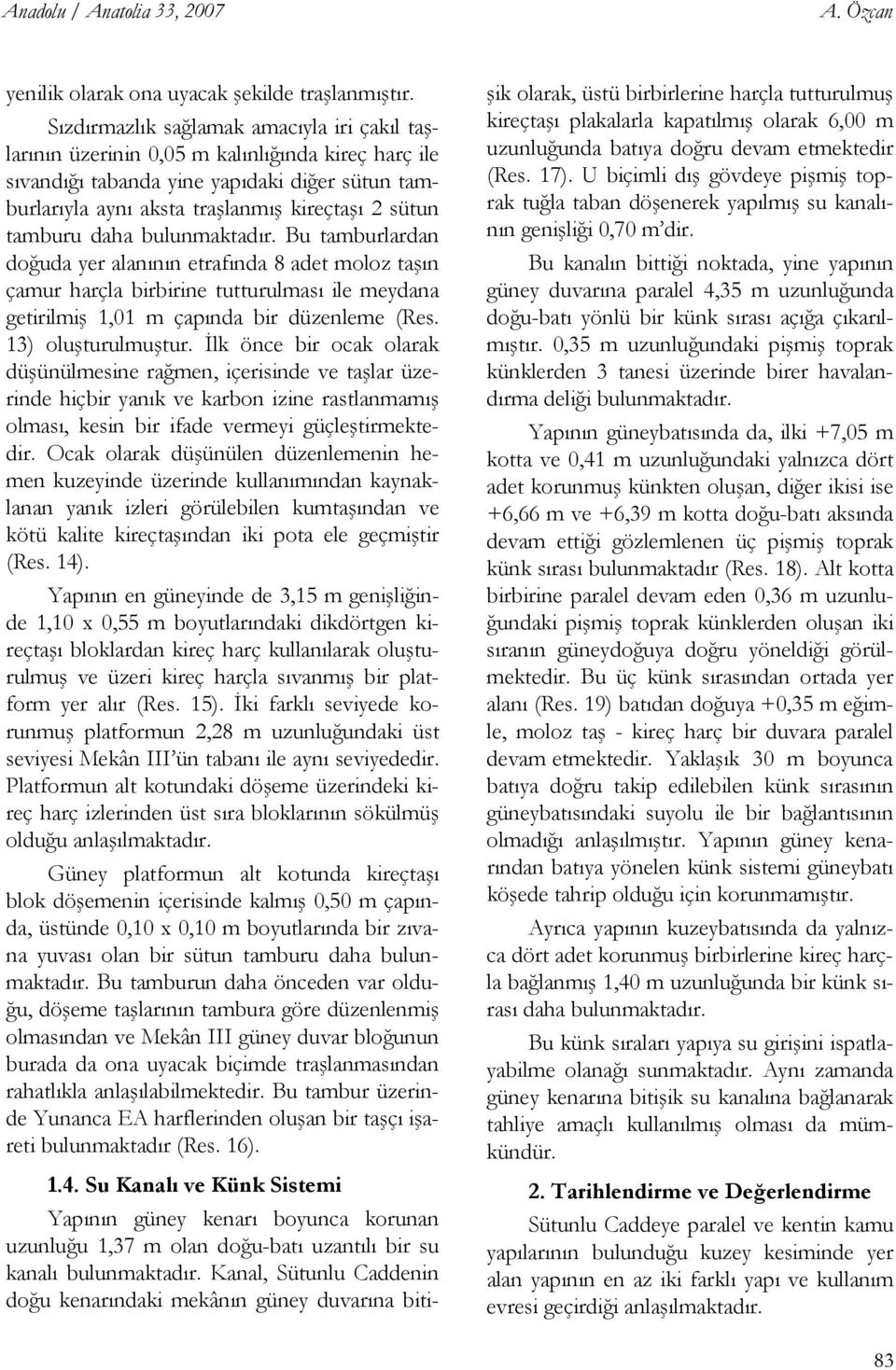 Anadolu / Anatolia 33, 2007

A. Özcan

yenilik olarak ona uyacak şekilde traşlanmıştır.

Sızdırmazlık sağlamak amacıyla iri çakıl taşlarının üzerinin 0,05 m kalınlığında kireç harç ile sıvandığı tabanda yine yapıdaki diğer sütun tamburlarıyla aynı aksta traşlanmış kireçtaşı 2 sütun tamburu daha bulunmaktadır. Bu tamburlardan doğuda yer alanının etrafında 8 adet moloz taşın çamur harçla birbirine tutturulması ile meydana getirilmiş 1,01 m çapında bir düzenleme (Res. 13) oluşturulmuştur. İlk önce bir ocak olarak düşünülmesine rağmen, içerisinde ve taşlar üzerinde hiçbir yanık ve karbon izine rastlanmamış olması, kesin bir ifade vermeyi güçleştirmektedir. Ocak olarak düşünülen düzenlemenin hemen kuzeyinde üzerinde kullanımından kaynaklanan yanık izleri görülebilen kumtaşından ve kötü kalite kireçtaşından iki pota ele geçmiştir (Res. 14).

Yapının en güneyinde de 3,15 m genişliğinde 1,10 x 0,55 m boyutlarındaki dikdörtgen kireçtaşı bloklardan kireç harç kullanılarak oluşturulmuş ve üzeri kireç harçla sıvanmış bir platform yer alır (Res. 15). İki farklı seviyede korunmuş platformun 2,28 m uzunluğundaki üst seviyesi Mekân III'ün tabanı ile aynı seviyededir. Platformun alt kotundaki döşeme üzerindeki kireç harç izlerinden üst sıra bloklarının sökülmüş olduğu anlaşılmaktadır.

Güney platformun alt kotunda kireçtaşı blok döşemenin içerisinde kalmış 0,50 m çapında, üstünde 0,10 x 0,10 m boyutlarında bir zıvana yuvası olan bir sütun tamburu daha bulunmaktadır. Bu tamburun daha önceden var olduğu, döşeme taşlarının tambura göre düzenlenmiş olmasından ve Mekân III güney duvar bloğunun burada da ona uyacak biçimde traşlanmasından rahatlıkla anlaşılabilmektedir. Bu tambur üzerinde Yunanca EA harflerinden oluşan bir taşçı işareti bulunmaktadır (Res. 16).

1.4. Su Kanalı ve Künk Sistemi

Yapının güney kenarı boyunca korunan uzunluğu 1,37 m olan doğu-batı uzantılı bir su kanalı bulunmaktadır. Kanal, Sütunlu Caddenin doğu kenarındaki mekânın güney duvarına bitişik olarak, üstü birbirlerine harçla tutturulmuş kireçtaşı plakalarla kapatılmış olarak 6,00 m uzunluğunda batıya doğru devam etmektedir (Res. 17). U biçimli dış gövdeye pişmiş toprak tuğla taban döşenerek yapılmış su kanalının genişliği 0,70 m'dir.

Bu kanalın bittiği noktada, yine yapının güney duvarına paralel 4,35 m uzunluğunda doğu-batı yönlü bir künk sırası açığa çıkarılmıştır. 0,35 m uzunluğundaki pişmiş toprak künklerden 3 tanesi üzerinde birer havalandırma deliği bulunmaktadır.

Yapının güneybatısında da, ilki +7,05 m kotta ve 0,41 m uzunluğundaki yalnızca dört adet korunmuş künkten oluşan, diğer ikisi ise +6,66 m ve +6,39 m kotta doğu-batı aksında devam ettiği gözlemlenen üç pişmiş toprak künk sırası bulunmaktadır (Res. 18). Alt kotta birbirine paralel devam eden 0,36 m uzunluğundaki pişmiş toprak künklerden oluşan iki sıranın güneydoğuya doğru yöneldiği görülmektedir. Bu üç künk sırasından ortada yer alanı (Res. 19) batıdan doğuya +0,35 m eğimle, moloz taş - kireç harç bir duvara paralel devam etmektedir. Yaklaşık 30 m boyunca batıya doğru takip edilebilen künk sırasının güneybatısındaki suyolu ile bir bağlantısının olmadığı anlaşılmıştır. Yapının güney kenarından batıya yönelen künk sistemi güneybatı köşede tahrip olduğu için korunmamıştır.

Ayrıca yapının kuzeybatısında da yalnızca dört adet korunmuş birbirlerine kireç harçla bağlanmış 1,40 m uzunluğunda bir künk sırası daha bulunmaktadır.

Bu künk sıraları yapıya su girişini ispatlayabilme olanağı sunmaktadır. Aynı zamanda güney kenarına bitişik su kanalına bağlanarak tahliye amaçlı kullanılmış olması da mümkündür.

2. Tarihlendirme ve Değerlendirme

Sütunlu Caddeye paralel ve kentin kamu yapılarının bulunduğu kuzey kesiminde yer alan yapının en az iki farklı yapı ve kullanım evresi geçirdiği anlaşılmaktadır.

83